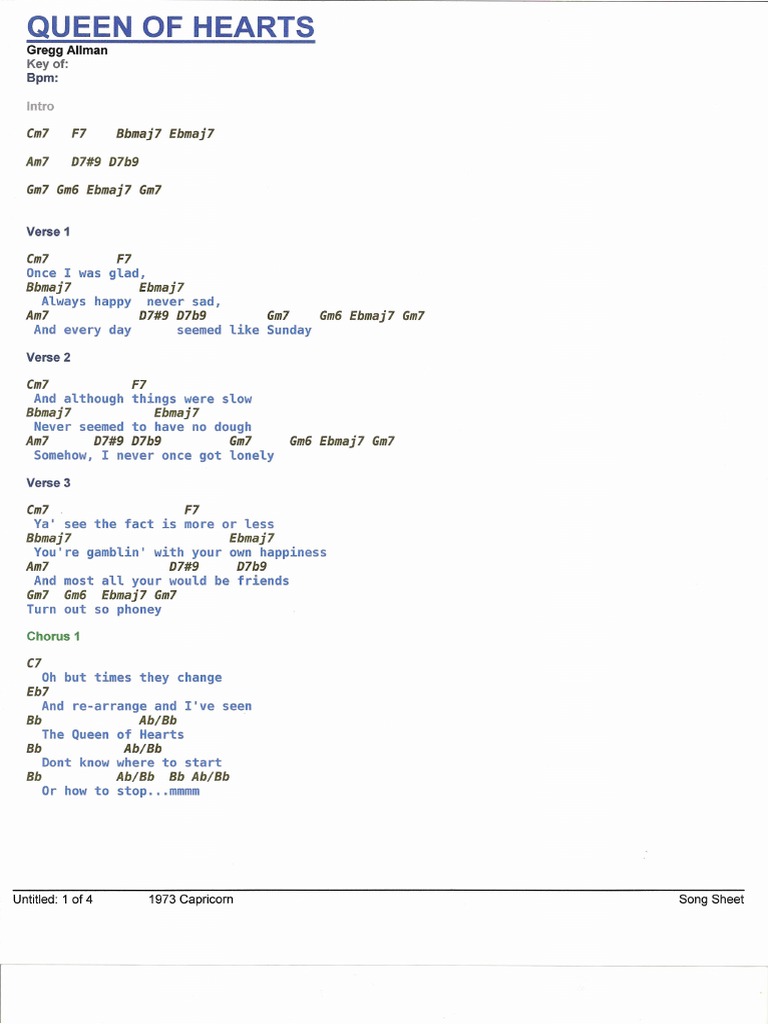 QUEEN OF HEARTS
Gregg Allman
Key of:
Bpm:

Intro

Cm7 F7 Bbmaj7 Ebmaj7

Am7 D7#9 D7b9

Gm7 Gm6 Ebmaj7 Gm7

Verse 1

Cm7 F7
Once I was glad,
Bbmaj7 Ebmaj7
Always happy never sad,
Am7 D7#9 D7b9 Gm7 Gm6 Ebmaj7 Gm7
And every day seemed like Sunday

Verse 2

Cm7 F7
And although things were slow
Bbmaj7 Ebmaj7
Never seemed to have no dough
Am7 D7#9 D7b9 Gm7 Gm6 Ebmaj7 Gm7
Somehow, I never once got lonely

Verse 3

Cm7 F7
Ya' see the fact is more or less
Bbmaj7 Ebmaj7
You're gamblin' with your own happiness
Am7 D7#9 D7b9
And most all your would be friends
Gm7 Gm6 Ebmaj7 Gm7
Turn out so phoney

Chorus 1

C7
Oh but times they change
Eb7
And re-arrange and I've seen
Bb Ab/Bb
The Queen of Hearts
Bb Ab/Bb
Dont know where to start
Bb Ab/Bb Bb Ab/Bb
Or how to stop...mmmm

Untitled: 1 of 4 1973 Capricorn Song Sheet